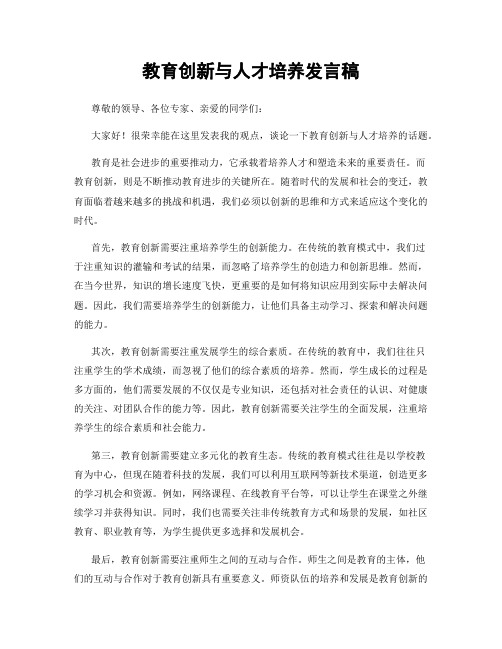 教育创新与人才培养发言稿

尊敬的领导、各位专家、亲爱的同学们：

大家好！很荣幸能在这里发表我的观点，谈论一下教育创新与人才培养的话题。

教育是社会进步的重要推动力，它承载着培养人才和塑造未来的重要责任。而教育创新，则是不断推动教育进步的关键所在。随着时代的发展和社会的变迁，教育面临着越来越多的挑战和机遇，我们必须以创新的思维和方式来适应这个变化的时代。

首先，教育创新需要注重培养学生的创新能力。在传统的教育模式中，我们过于注重知识的灌输和考试的结果，而忽略了培养学生的创造力和创新思维。然而，在当今世界，知识的增长速度飞快，更重要的是如何将知识应用到实际中去解决问题。因此，我们需要培养学生的创新能力，让他们具备主动学习、探索和解决问题的能力。

其次，教育创新需要注重发展学生的综合素质。在传统的教育中，我们往往只注重学生的学术成绩，而忽视了他们的综合素质的培养。然而，学生成长的过程是多方面的，他们需要发展的不仅仅是专业知识，还包括对社会责任的认识、对健康的关注、对团队合作的能力等。因此，教育创新需要关注学生的全面发展，注重培养学生的综合素质和社会能力。

第三，教育创新需要建立多元化的教育生态。传统的教育模式往往是以学校教育为中心，但现在随着科技的发展，我们可以利用互联网等新技术渠道，创造更多的学习机会和资源。例如，网络课程、在线教育平台等，可以让学生在课堂之外继续学习并获得知识。同时，我们也需要关注非传统教育方式和场景的发展，如社区教育、职业教育等，为学生提供更多选择和发展机会。

最后，教育创新需要注重师生之间的互动与合作。师生之间是教育的主体，他们的互动与合作对于教育创新具有重要意义。师资队伍的培养和发展是教育创新的